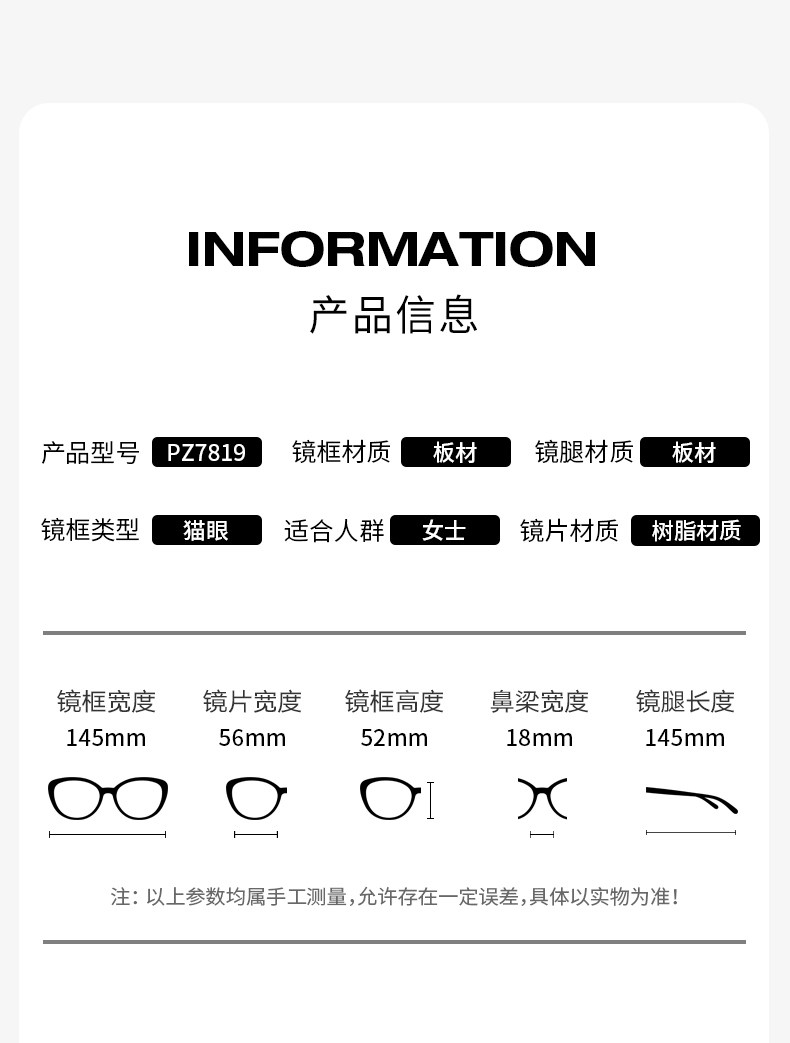 INFORMATION
产品信息

产品型号 PZ7819 镜框材质 板材 镜腿材质 板材

镜框类型 猫眼 适合人群 女士 镜片材质 树脂材质

镜框宽度
145mm

镜片宽度
56mm

镜框高度
52mm

鼻梁宽度
18mm

镜腿长度
145mm

注：以上参数均属手工测量，允许存在一定误差，具体以实物为准！